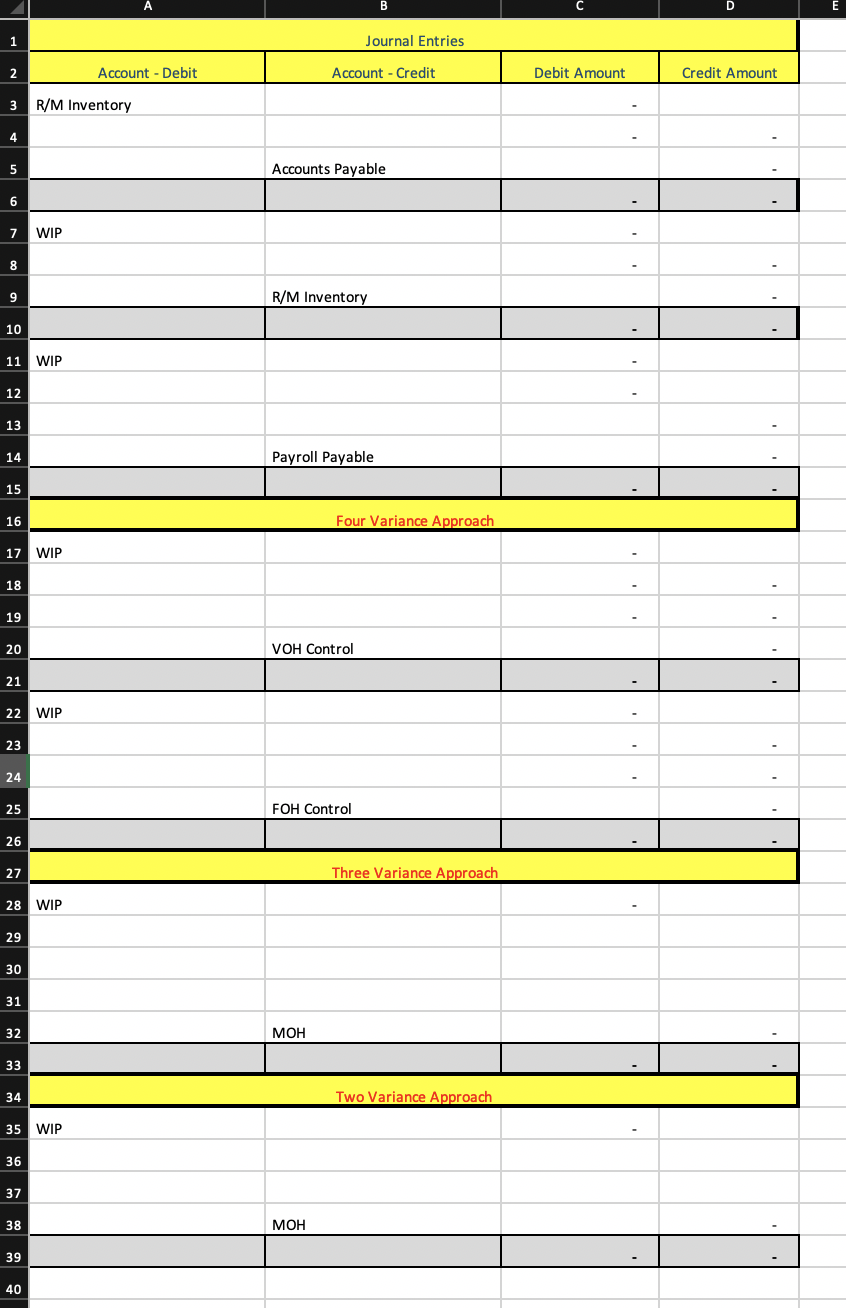 | | A | B | C | D | E |
|---|---|---|---|---|---|
| 1 | Journal Entries | | | | |
| 2 | Account - Debit | Account - Credit | Debit Amount | Credit Amount | |
| 3 | R/M Inventory | | - | | |
| 4 | | | - | - | |
| 5 | | Accounts Payable | | - | |
| 6 | | | - | - | |
| 7 | WIP | | - | | |
| 8 | | | - | - | |
| 9 | | R/M Inventory | | - | |
| 10 | | | - | - | |
| 11 | WIP | | - | | |
| 12 | | | - | | |
| 13 | | | | - | |
| 14 | | Payroll Payable | | - | |
| 15 | | | - | - | |
| 16 | Four Variance Approach | | | | |
| 17 | WIP | | - | | |
| 18 | | | - | - | |
| 19 | | | - | - | |
| 20 | | VOH Control | | - | |
| 21 | | | - | - | |
| 22 | WIP | | - | | |
| 23 | | | - | - | |
| 24 | | | - | - | |
| 25 | | FOH Control | | - | |
| 26 | | | - | - | |
| 27 | Three Variance Approach | | | | |
| 28 | WIP | | - | | |
| 29 | | | | | |
| 30 | | | | | |
| 31 | | | | | |
| 32 | | MOH | | - | |
| 33 | | | - | - | |
| 34 | Two Variance Approach | | | | |
| 35 | WIP | | - | | |
| 36 | | | | | |
| 37 | | | | | |
| 38 | | MOH | | - | |
| 39 | | | - | - | |
| 40 | | | | | |